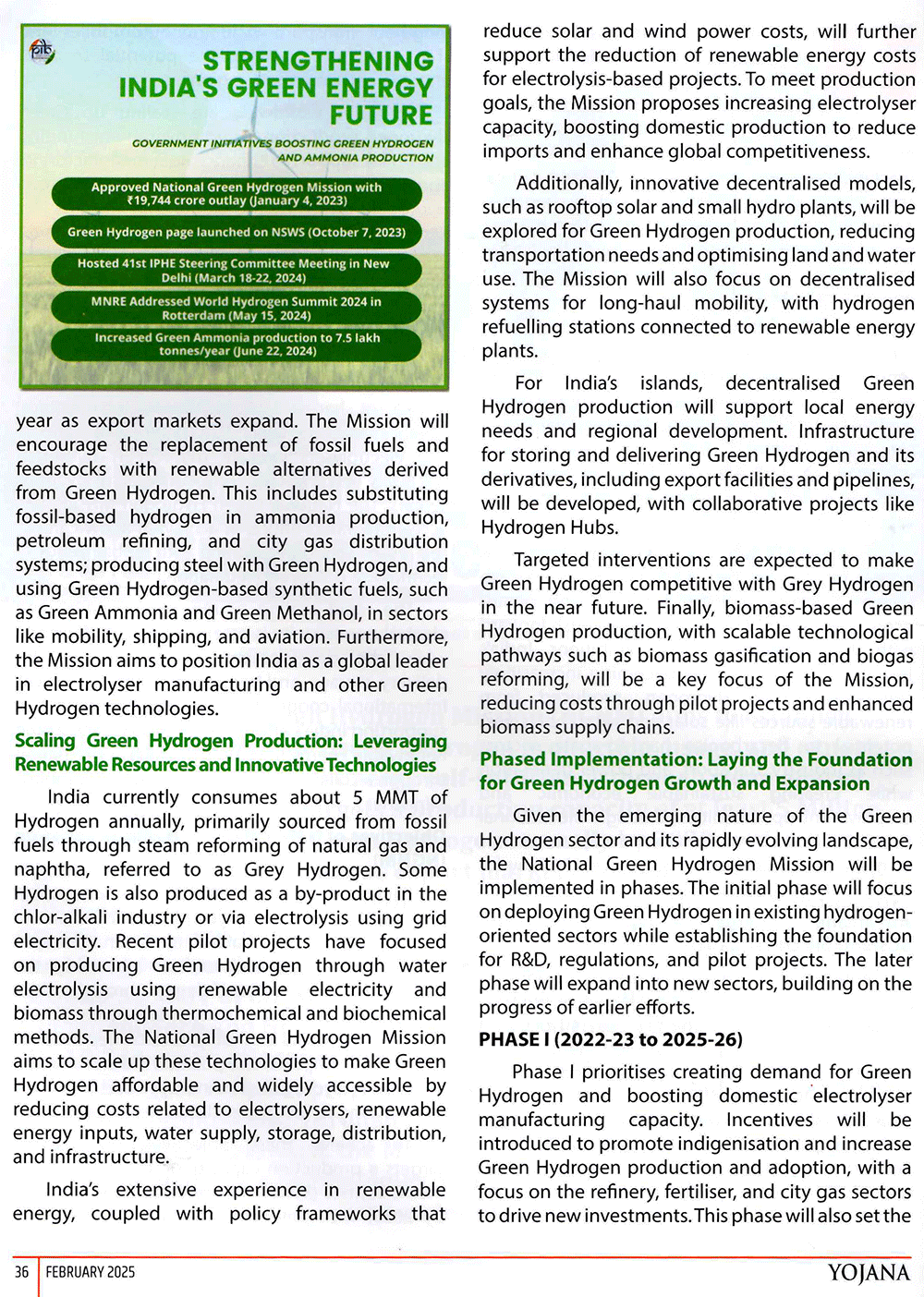 pib

STRENGTHENING INDIA'S GREEN ENERGY FUTURE

GOVERNMENT INITIATIVES BOOSTING GREEN HYDROGEN AND AMMONIA PRODUCTION

Approved National Green Hydrogen Mission with ₹19,744 crore outlay (January 4, 2023)

Green Hydrogen page launched on NSWS (October 7, 2023)

Hosted 41st IPHE Steering Committee Meeting in New Delhi (March 18-22, 2024)

MNRE Addressed World Hydrogen Summit 2024 in Rotterdam (May 15, 2024)

Increased Green Ammonia production to 7.5 lakh tonnes/year (June 22, 2024)

year as export markets expand. The Mission will encourage the replacement of fossil fuels and feedstocks with renewable alternatives derived from Green Hydrogen. This includes substituting fossil-based hydrogen in ammonia production, petroleum refining, and city gas distribution systems; producing steel with Green Hydrogen, and using Green Hydrogen-based synthetic fuels, such as Green Ammonia and Green Methanol, in sectors like mobility, shipping, and aviation. Furthermore, the Mission aims to position India as a global leader in electrolyser manufacturing and other Green Hydrogen technologies.

Scaling Green Hydrogen Production: Leveraging Renewable Resources and Innovative Technologies

India currently consumes about 5 MMT of Hydrogen annually, primarily sourced from fossil fuels through steam reforming of natural gas and naphtha, referred to as Grey Hydrogen. Some Hydrogen is also produced as a by-product in the chlor-alkali industry or via electrolysis using grid electricity. Recent pilot projects have focused on producing Green Hydrogen through water electrolysis using renewable electricity and biomass through thermochemical and biochemical methods. The National Green Hydrogen Mission aims to scale up these technologies to make Green Hydrogen affordable and widely accessible by reducing costs related to electrolysers, renewable energy inputs, water supply, storage, distribution, and infrastructure.

India's extensive experience in renewable energy, coupled with policy frameworks that reduce solar and wind power costs, will further support the reduction of renewable energy costs for electrolysis-based projects. To meet production goals, the Mission proposes increasing electrolyser capacity, boosting domestic production to reduce imports and enhance global competitiveness.

Additionally, innovative decentralised models, such as rooftop solar and small hydro plants, will be explored for Green Hydrogen production, reducing transportation needs and optimising land and water use. The Mission will also focus on decentralised systems for long-haul mobility, with hydrogen refuelling stations connected to renewable energy plants.

For India's islands, decentralised Green Hydrogen production will support local energy needs and regional development. Infrastructure for storing and delivering Green Hydrogen and its derivatives, including export facilities and pipelines, will be developed, with collaborative projects like Hydrogen Hubs.

Targeted interventions are expected to make Green Hydrogen competitive with Grey Hydrogen in the near future. Finally, biomass-based Green Hydrogen production, with scalable technological pathways such as biomass gasification and biogas reforming, will be a key focus of the Mission, reducing costs through pilot projects and enhanced biomass supply chains.

Phased Implementation: Laying the Foundation for Green Hydrogen Growth and Expansion

Given the emerging nature of the Green Hydrogen sector and its rapidly evolving landscape, the National Green Hydrogen Mission will be implemented in phases. The initial phase will focus on deploying Green Hydrogen in existing hydrogen-oriented sectors while establishing the foundation for R&D, regulations, and pilot projects. The later phase will expand into new sectors, building on the progress of earlier efforts.

PHASE I (2022-23 to 2025-26)

Phase I prioritises creating demand for Green Hydrogen and boosting domestic electrolyser manufacturing capacity. Incentives will be introduced to promote indigenisation and increase Green Hydrogen production and adoption, with a focus on the refinery, fertiliser, and city gas sectors to drive new investments. This phase will also set the

36 FEBRUARY 2025 YOJANA